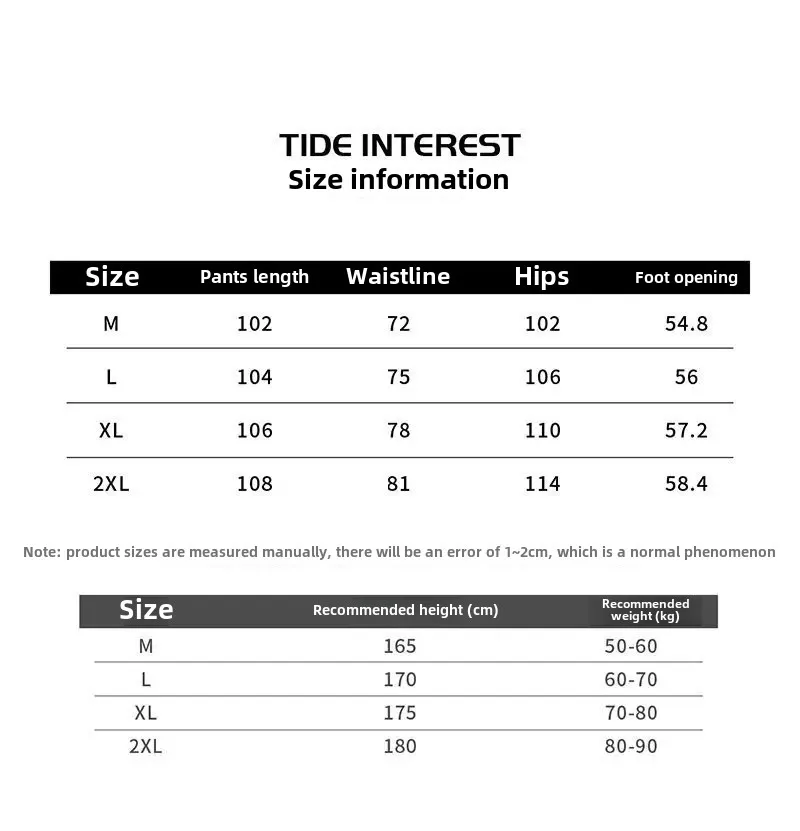 TIDE INTEREST
Size information

| Size | Pants length | Waistline | Hips | Foot opening |
|---|---|---|---|---|
| M | 102 | 72 | 102 | 54.8 |
| L | 104 | 75 | 106 | 56 |
| XL | 106 | 78 | 110 | 57.2 |
| 2XL | 108 | 81 | 114 | 58.4 |

Note: product sizes are measured manually, there will be an error of 1~2cm, which is a normal phenomenon

| Size | Recommended height (cm) | Recommended weight (kg) |
|---|---|---|
| M | 165 | 50-60 |
| L | 170 | 60-70 |
| XL | 175 | 70-80 |
| 2XL | 180 | 80-90 |